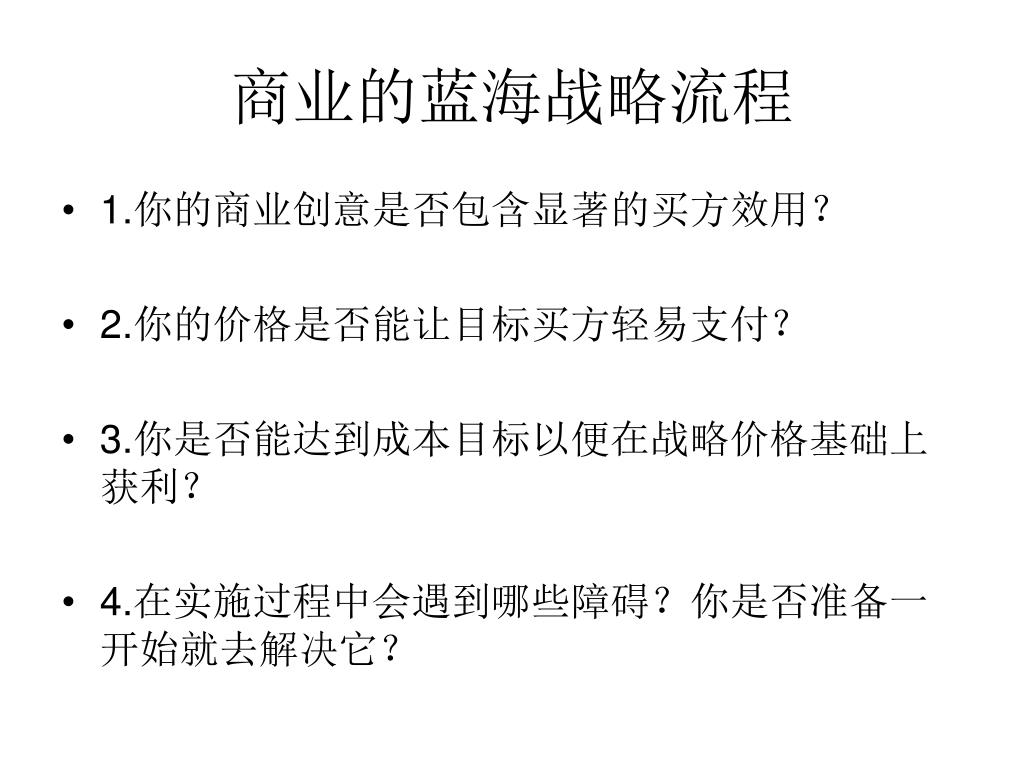 商业的蓝海战略流程

• 1.你的商业创意是否包含显著的买方效用？

• 2.你的价格是否能让目标买方轻易支付？

• 3.你是否能达到成本目标以便在战略价格基础上获利？

• 4.在实施过程中会遇到哪些障碍？你是否准备一开始就去解决它？